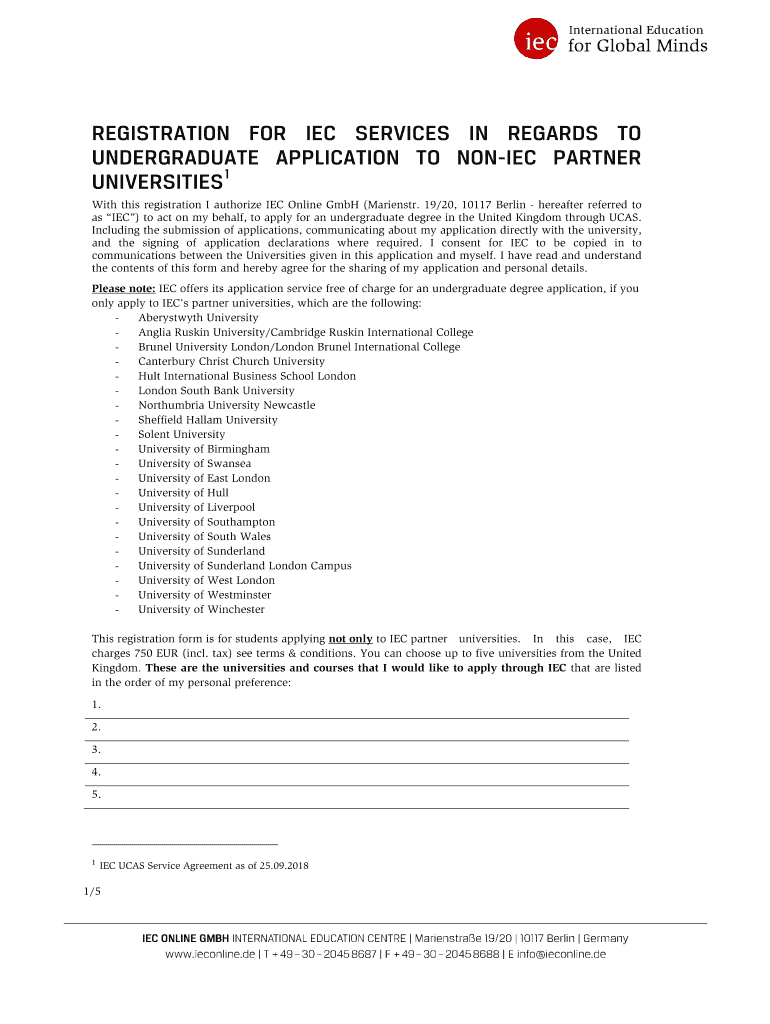 iec International Education for Global Minds

REGISTRATION FOR IEC SERVICES IN REGARDS TO UNDERGRADUATE APPLICATION TO NON-IEC PARTNER UNIVERSITIES$^1$

With this registration I authorize IEC Online GmbH (Marienstr. 19/20, 10117 Berlin - hereafter referred to as "IEC") to act on my behalf, to apply for an undergraduate degree in the United Kingdom through UCAS. Including the submission of applications, communicating about my application directly with the university, and the signing of application declarations where required. I consent for IEC to be copied in to communications between the Universities given in this application and myself. I have read and understand the contents of this form and hereby agree for the sharing of my application and personal details.

Please note: IEC offers its application service free of charge for an undergraduate degree application, if you only apply to IEC's partner universities, which are the following:
- Aberystwyth University
- Anglia Ruskin University/Cambridge Ruskin International College
- Brunel University London/London Brunel International College
- Canterbury Christ Church University
- Hult International Business School London
- London South Bank University
- Northumbria University Newcastle
- Sheffield Hallam University
- Solent University
- University of Birmingham
- University of Swansea
- University of East London
- University of Hull
- University of Liverpool
- University of Southampton
- University of South Wales
- University of Sunderland
- University of Sunderland London Campus
- University of West London
- University of Westminster
- University of Winchester

This registration form is for students applying not only to IEC partner universities. In this case, IEC charges 750 EUR (incl. tax) see terms & conditions. You can choose up to five universities from the United Kingdom. These are the universities and courses that I would like to apply through IEC that are listed in the order of my personal preference:

1.
2.
3.
4.
5.

$^1$ IEC UCAS Service Agreement as of 25.09.2018

1/5

IEC ONLINE GMBH INTERNATIONAL EDUCATION CENTRE | Marienstraße 19/20 | 10117 Berlin | Germany
www.ieconline.de | T + 49 – 30 – 2045 8687 | F + 49 – 30 – 2045 8688 | E info@ieconline.de